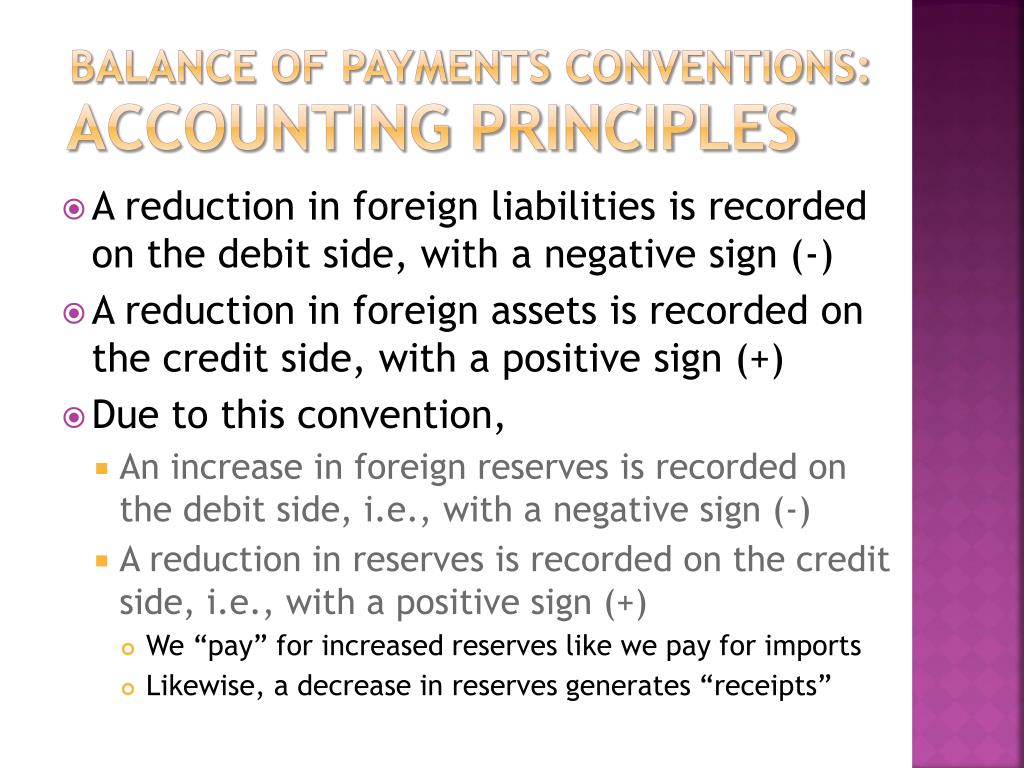 BALANCE OF PAYMENTS CONVENTIONS: ACCOUNTING PRINCIPLES

A reduction in foreign liabilities is recorded on the debit side, with a negative sign (-)

A reduction in foreign assets is recorded on the credit side, with a positive sign (+)

Due to this convention,

An increase in foreign reserves is recorded on the debit side, i.e., with a negative sign (-)

A reduction in reserves is recorded on the credit side, i.e., with a positive sign (+)

We “pay” for increased reserves like we pay for imports

Likewise, a decrease in reserves generates “receipts”